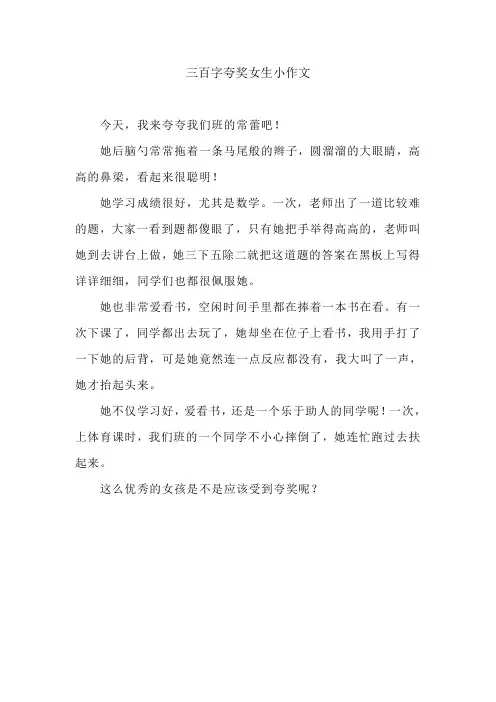 三百字夸奖女生小作文

今天，我来夸夸我们班的常蕾吧！

她后脑勺常常拖着一条马尾般的辫子，圆溜溜的大眼睛，高高的鼻梁，看起来很聪明！

她学习成绩很好，尤其是数学。一次，老师出了一道比较难的题，大家一看到题都傻眼了，只有她把手举得高高的，老师叫她到去讲台上做，她三下五除二就把这道题的答案在黑板上写得详详细细，同学们也都很佩服她。

她也非常爱看书，空闲时间手里都在捧着一本书在看。有一次下课了，同学都出去玩了，她却坐在位子上看书，我用手打了一下她的后背，可是她竟然连一点反应都没有，我大叫了一声，她才抬起头来。

她不仅学习好，爱看书，还是一个乐于助人的同学呢！一次，上体育课时，我们班的一个同学不小心摔倒了，她连忙跑过去扶起来。

这么优秀的女孩是不是应该受到夸奖呢？